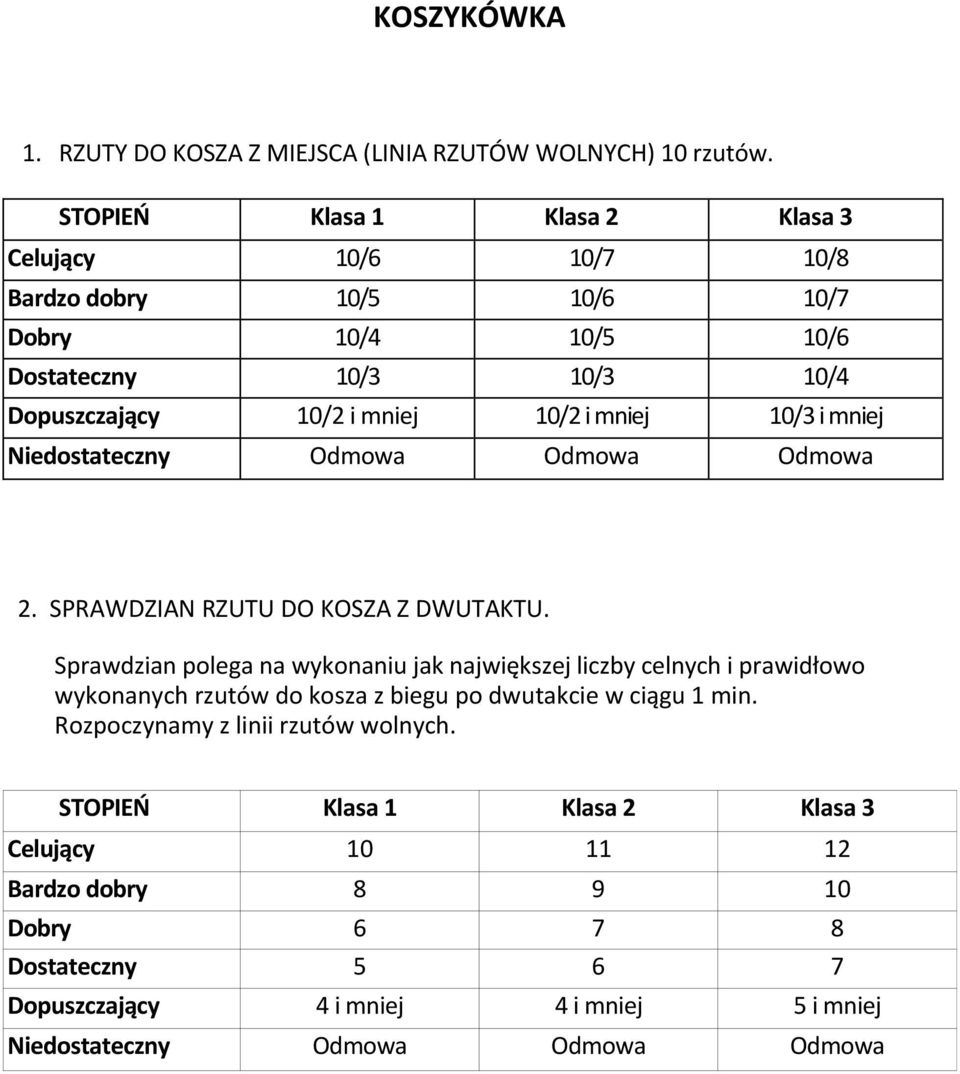 KOSZYKÓWKA

1. RZUTY DO KOSZA Z MIEJSCA (LINIA RZUTÓW WOLNYCH) 10 rzutów.

| STOPIEŃ | Klasa 1 | Klasa 2 | Klasa 3 |
|---|---|---|---|
| Celujący | 10/6 | 10/7 | 10/8 |
| Bardzo dobry | 10/5 | 10/6 | 10/7 |
| Dobry | 10/4 | 10/5 | 10/6 |
| Dostateczny | 10/3 | 10/3 | 10/4 |
| Dopuszczający | 10/2 i mniej | 10/2 i mniej | 10/3 i mniej |
| Niedostateczny | Odmowa | Odmowa | Odmowa |

2. SPRAWDZIAN RZUTU DO KOSZA Z DWUTAKTU.

Sprawdzian polega na wykonaniu jak największej liczby celnych i prawidłowo wykonanych rzutów do kosza z biegu po dwutakcie w ciągu 1 min. Rozpoczynamy z linii rzutów wolnych.

| STOPIEŃ | Klasa 1 | Klasa 2 | Klasa 3 |
|---|---|---|---|
| Celujący | 10 | 11 | 12 |
| Bardzo dobry | 8 | 9 | 10 |
| Dobry | 6 | 7 | 8 |
| Dostateczny | 5 | 6 | 7 |
| Dopuszczający | 4 i mniej | 4 i mniej | 5 i mniej |
| Niedostateczny | Odmowa | Odmowa | Odmowa |